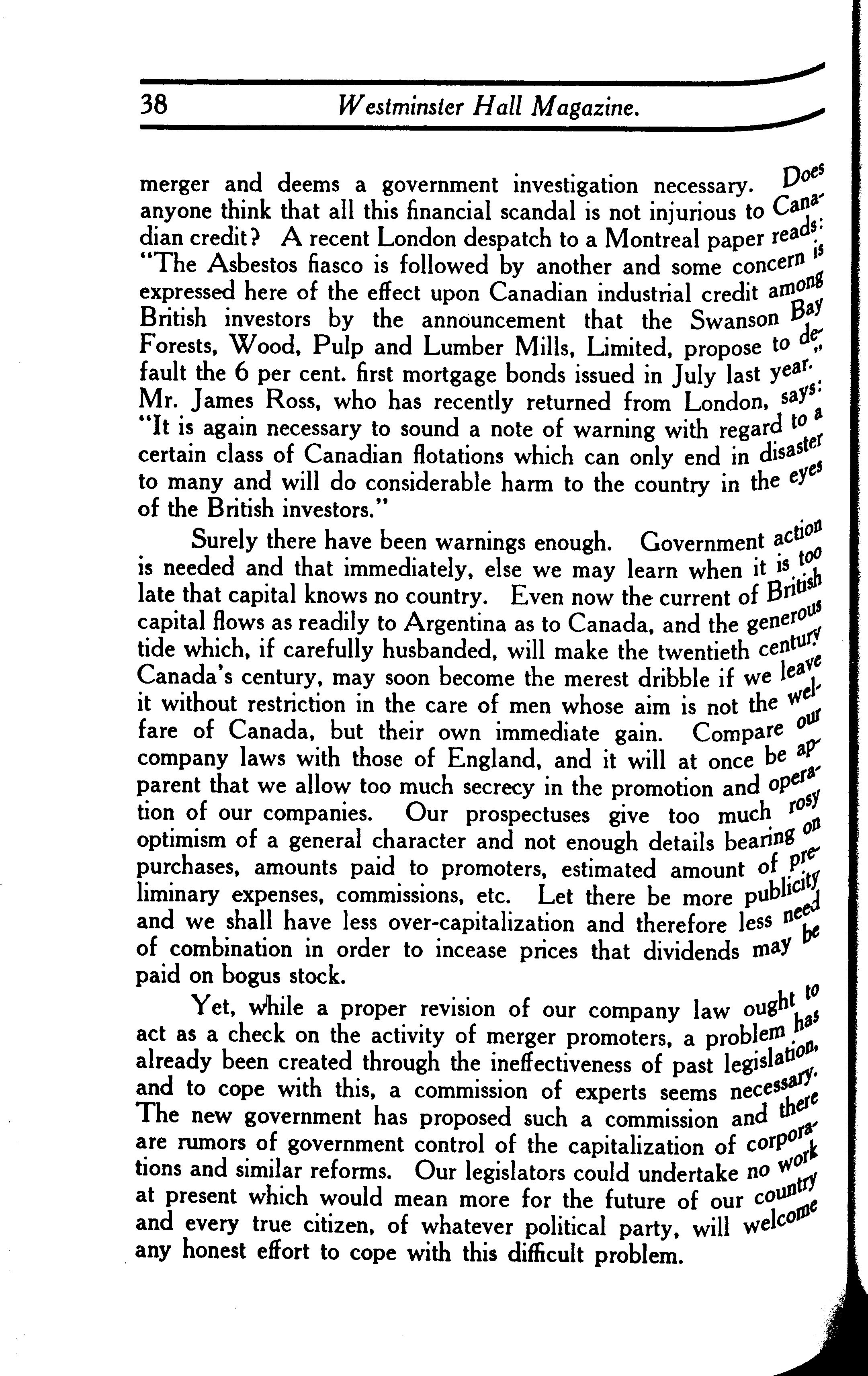 38 Westminster Hall Magazine.

merger and deems a government investigation necessary. Does anyone think that all this financial scandal is not injurious to Canadian credit? A recent London despatch to a Montreal paper reads: "The Asbestos fiasco is followed by another and some concern is expressed here of the effect upon Canadian industrial credit among British investors by the announcement that the Swanson Bay Forests, Wood, Pulp and Lumber Mills, Limited, propose to default the 6 per cent. first mortgage bonds issued in July last year." Mr. James Ross, who has recently returned from London, says: "It is again necessary to sound a note of warning with regard to a certain class of Canadian flotations which can only end in disaster to many and will do considerable harm to the country in the eyes of the British investors."

Surely there have been warnings enough. Government action is needed and that immediately, else we may learn when it is too late that capital knows no country. Even now the current of British capital flows as readily to Argentina as to Canada, and the generous tide which, if carefully husbanded, will make the twentieth century Canada's century, may soon become the merest dribble if we leave it without restriction in the care of men whose aim is not the welfare of Canada, but their own immediate gain. Compare our company laws with those of England, and it will at once be apparent that we allow too much secrecy in the promotion and operation of our companies. Our prospectuses give too much rosy optimism of a general character and not enough details bearing on purchases, amounts paid to promoters, estimated amount of preliminary expenses, commissions, etc. Let there be more publicity and we shall have less over-capitalization and therefore less need of combination in order to incease prices that dividends may be paid on bogus stock.

Yet, while a proper revision of our company law ought to act as a check on the activity of merger promoters, a problem has already been created through the ineffectiveness of past legislation, and to cope with this, a commission of experts seems necessary. The new government has proposed such a commission and there are rumors of government control of the capitalization of corporations and similar reforms. Our legislators could undertake no work at present which would mean more for the future of our country and every true citizen, of whatever political party, will welcome any honest effort to cope with this difficult problem.